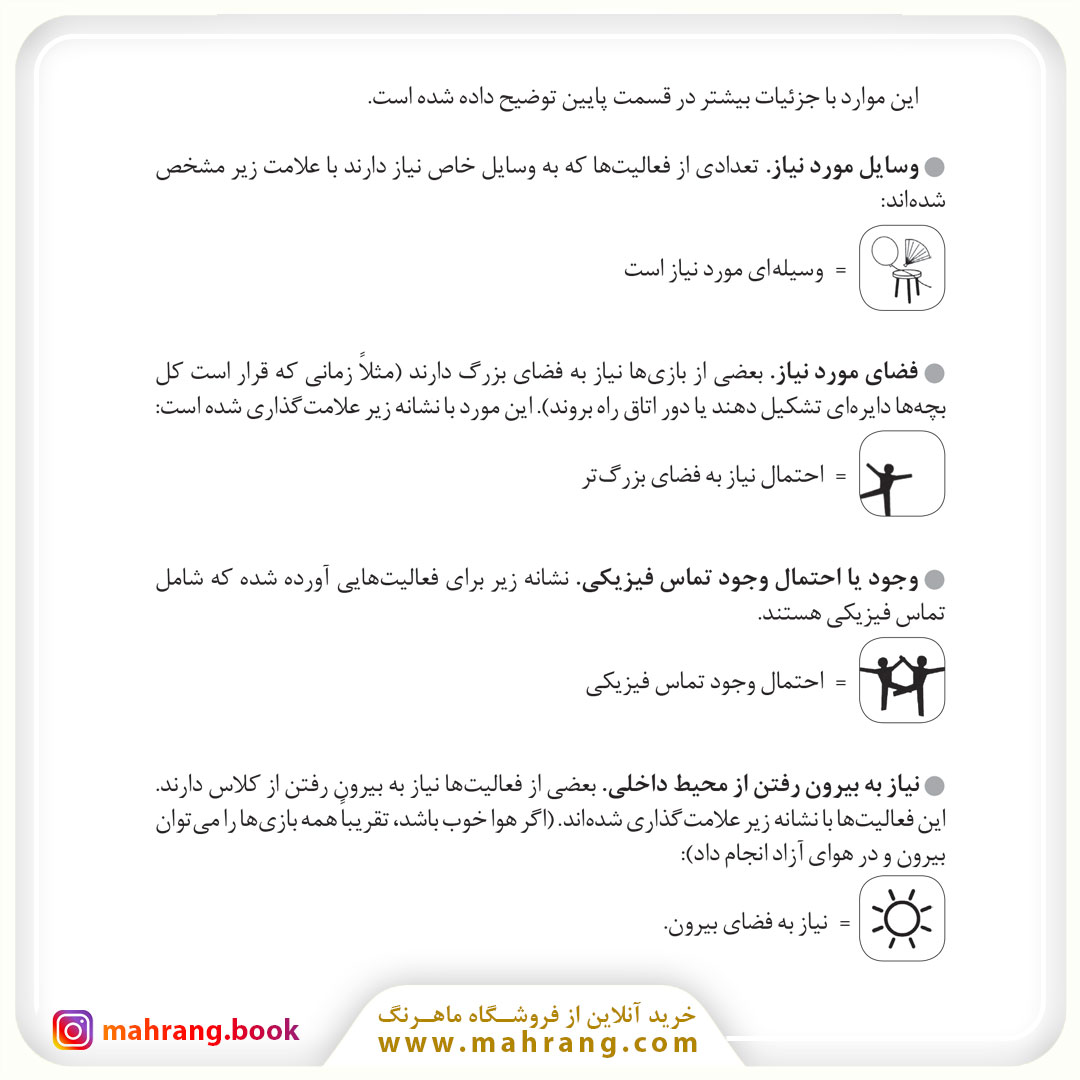 این موارد با جزئیات بیشتر در قسمت پایین توضیح داده شده است.

وسایل مورد نیاز. تعدادی از فعالیت‌ها که به وسایل خاص نیاز دارند با علامت زیر مشخص شده‌اند:

= وسیله‌ای مورد نیاز است

فضای مورد نیاز. بعضی از بازی‌ها نیاز به فضای بزرگ دارند (مثلاً زمانی که قرار است کل بچه‌ها دایره‌ای تشکیل دهند یا دور اتاق راه بروند). این مورد با نشانه زیر علامت‌گذاری شده است:

= احتمال نیاز به فضای بزرگ‌تر

وجود یا احتمال وجود تماس فیزیکی. نشانه زیر برای فعالیت‌هایی آورده شده که شامل تماس فیزیکی هستند.

= احتمال وجود تماس فیزیکی

نیاز به بیرون رفتن از محیط داخلی. بعضی از فعالیت‌ها نیاز به بیرون رفتن از کلاس دارند. این فعالیت‌ها با نشانه زیر علامت‌گذاری شده‌اند. (اگر هوا خوب باشد، تقریباً همه بازی‌ها را می‌توان بیرون و در هوای آزاد انجام داد):

= نیاز به فضای بیرون.

mahrang.book

خرید آنلاین از فروشگاه ماهرنگ
www.mahrang.com